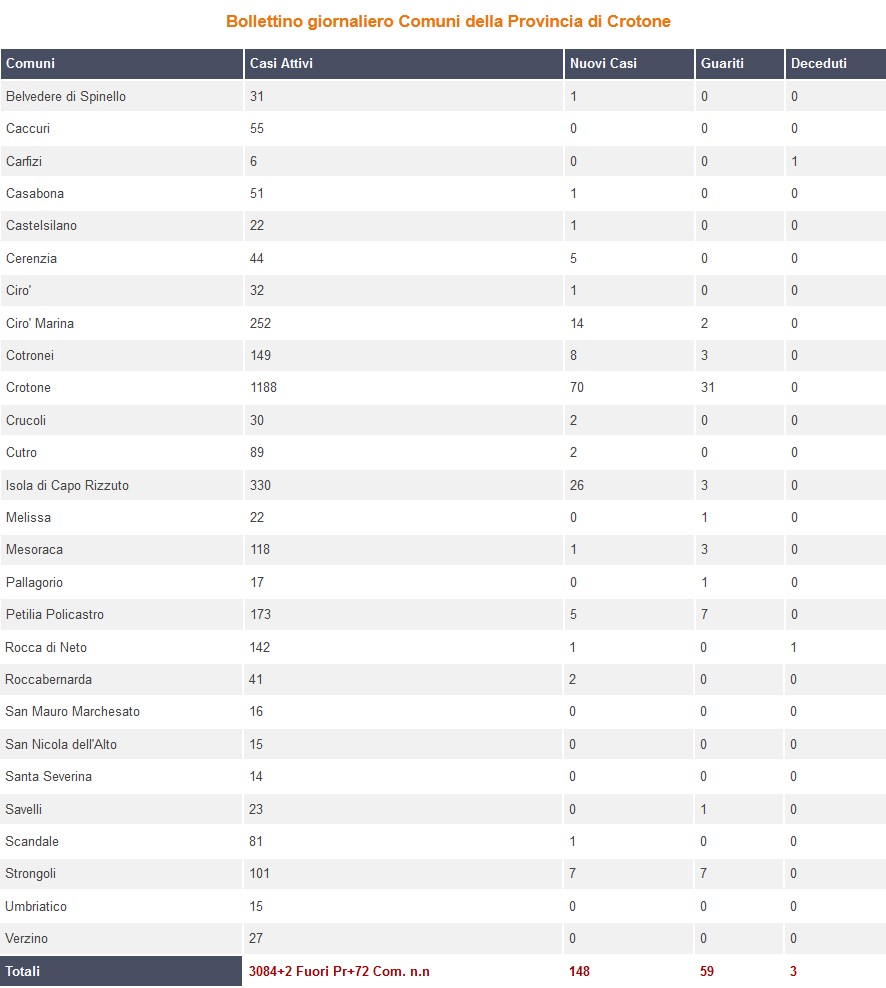 Bollettino giornaliero Comuni della Provincia di Crotone

| Comuni | Casi Attivi | Nuovi Casi | Guariti | Deceduti |
|---|---|---|---|---|
| Belvedere di Spinello | 31 | 1 | 0 | 0 |
| Caccuri | 55 | 0 | 0 | 0 |
| Carfizi | 6 | 0 | 0 | 1 |
| Casabona | 51 | 1 | 0 | 0 |
| Castelsilano | 22 | 1 | 0 | 0 |
| Cerenzia | 44 | 5 | 0 | 0 |
| Ciro' | 32 | 1 | 0 | 0 |
| Ciro' Marina | 252 | 14 | 2 | 0 |
| Cotronei | 149 | 8 | 3 | 0 |
| Crotone | 1188 | 70 | 31 | 0 |
| Crucoli | 30 | 2 | 0 | 0 |
| Cutro | 89 | 2 | 0 | 0 |
| Isola di Capo Rizzuto | 330 | 26 | 3 | 0 |
| Melissa | 22 | 0 | 1 | 0 |
| Mesoraca | 118 | 1 | 3 | 0 |
| Pallagorio | 17 | 0 | 1 | 0 |
| Petilia Policastro | 173 | 5 | 7 | 0 |
| Rocca di Neto | 142 | 1 | 0 | 1 |
| Roccabernarda | 41 | 2 | 0 | 0 |
| San Mauro Marchesato | 16 | 0 | 0 | 0 |
| San Nicola dell'Alto | 15 | 0 | 0 | 0 |
| Santa Severina | 14 | 0 | 0 | 0 |
| Savelli | 23 | 0 | 1 | 0 |
| Scandale | 81 | 1 | 0 | 0 |
| Strongoli | 101 | 7 | 7 | 0 |
| Umbriatico | 15 | 0 | 0 | 0 |
| Verzino | 27 | 0 | 0 | 0 |
| Totali | 3084+2 Fuori Pr+72 Com. n.n | 148 | 59 | 3 |